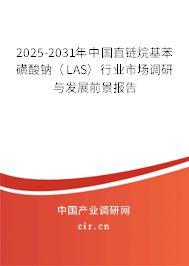 2025-2031年中国直链烷基苯磺酸钠（LAS）行业市场调研与发展前景报告

中国产业调研网
cir.cn